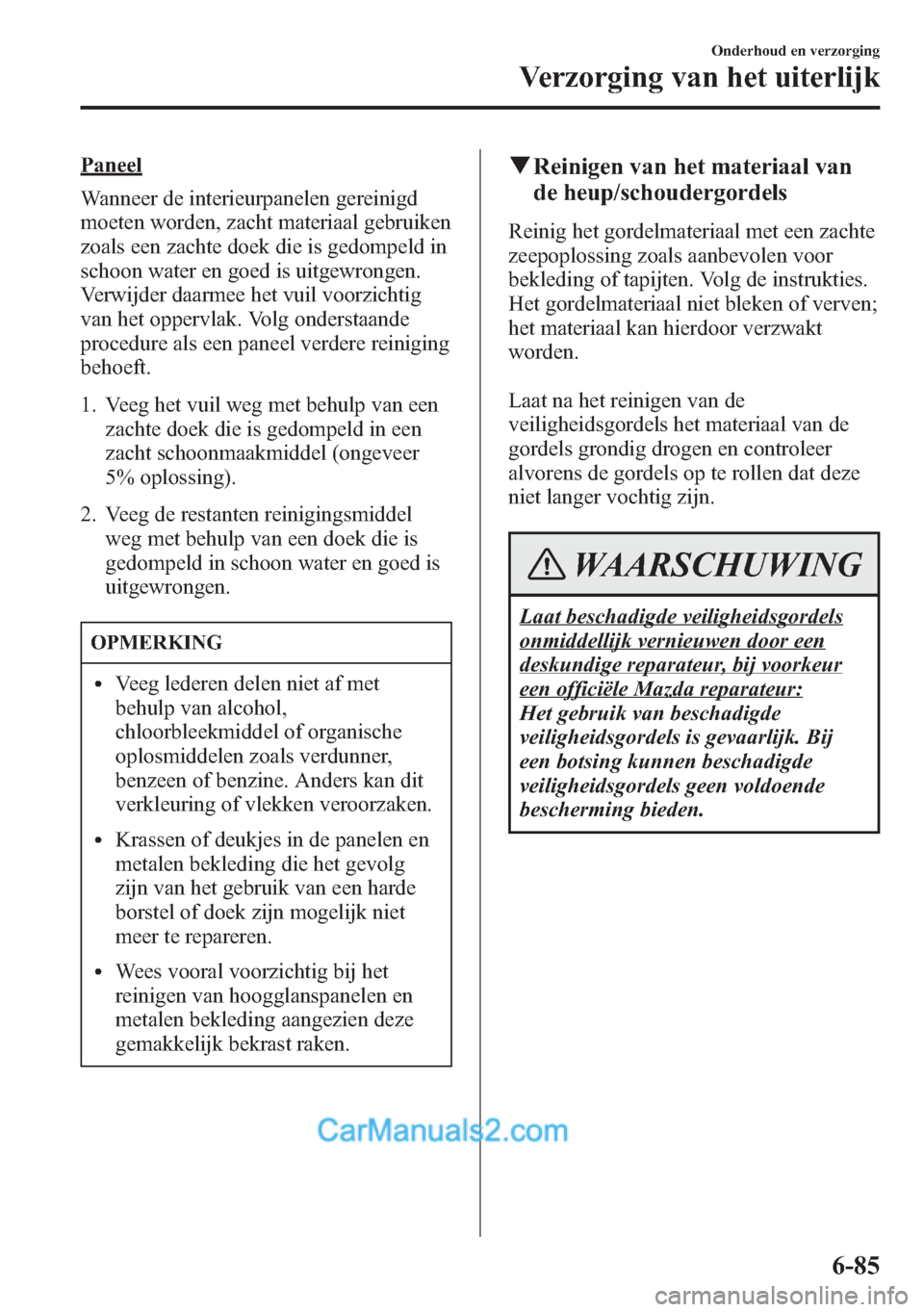 Onderhoud en verzorging

Verzorging van het uiterlijk

Paneel

Wanneer de interieurpanelen gereinigd moeten worden, zacht materiaal gebruiken zoals een zachte doek die is gedompeld in schoon water en goed is uitgewrongen. Verwijder daarmee het vuil voorzichtig van het oppervlak. Volg onderstaande procedure als een paneel verdere reiniging behoeft.

1. Veeg het vuil weg met behulp van een zachte doek die is gedompeld in een zacht schoonmaakmiddel (ongeveer 5% oplossing).

2. Veeg de restanten reinigingsmiddel weg met behulp van een doek die is gedompeld in schoon water en goed is uitgewrongen.

OPMERKING

• Veeg lederen delen niet af met behulp van alcohol, chloorbleekmiddel of organische oplosmiddelen zoals verdunner, benzeen of benzine. Anders kan dit verkleuring of vlekken veroorzaken.

• Krassen of deukjes in de panelen en metalen bekleding die het gevolg zijn van het gebruik van een harde borstel of doek zijn mogelijk niet meer te repareren.

• Wees vooral voorzichtig bij het reinigen van hoogglanspanelen en metalen bekleding aangezien deze gemakkelijk bekrast raken.

▼Reinigen van het materiaal van de heup/schoudergordels

Reinig het gordelmateriaal met een zachte zeepoplossing zoals aanbevolen voor bekleding of tapijten. Volg de instrukties. Het gordelmateriaal niet bleken of verven; het materiaal kan hierdoor verzwakt worden.

Laat na het reinigen van de veiligheidsgordels het materiaal van de gordels grondig drogen en controleer alvorens de gordels op te rollen dat deze niet langer vochtig zijn.

WAARSCHUWING

Laat beschadigde veiligheidsgordels onmiddellijk vernieuwen door een deskundige reparateur, bij voorkeur een officiële Mazda reparateur:
Het gebruik van beschadigde veiligheidsgordels is gevaarlijk. Bij een botsing kunnen beschadigde veiligheidsgordels geen voldoende bescherming bieden.

CarManuals2.com

6-85

carmanualsonline.info